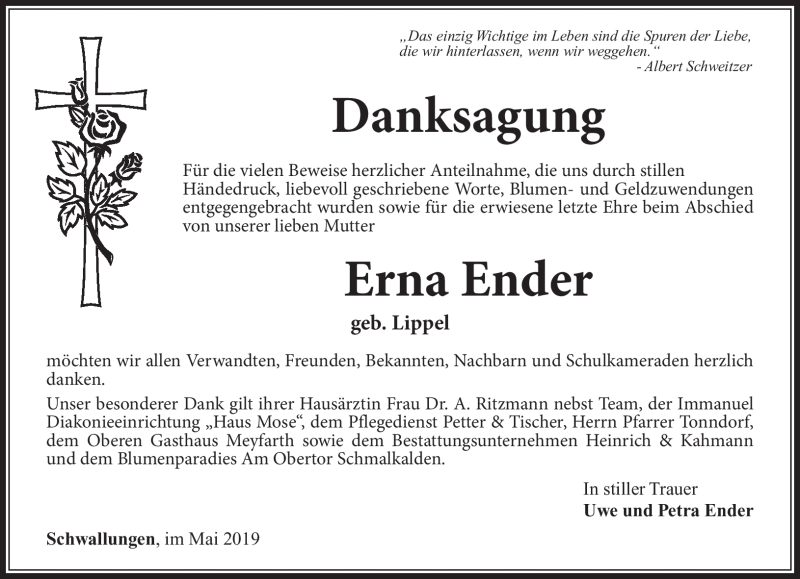 „Das einzig Wichtige im Leben sind die Spuren der Liebe, die wir hinterlassen, wenn wir weggehen.“
- Albert Schweitzer

Danksagung

Für die vielen Beweise herzlicher Anteilnahme, die uns durch stillen Händedruck, liebevoll geschriebene Worte, Blumen- und Geldzuwendungen entgegengebracht wurden sowie für die erwiesene letzte Ehre beim Abschied von unserer lieben Mutter

Erna Ender

geb. Lippel

möchten wir allen Verwandten, Freunden, Bekannten, Nachbarn und Schulkameraden herzlich danken.

Unser besonderer Dank gilt ihrer Hausärztin Frau Dr. A. Ritzmann nebst Team, der Immanuel Diakonieeinrichtung „Haus Mose“, dem Pflegedienst Petter & Tischer, Herrn Pfarrer Tonndorf, dem Oberen Gasthaus Meyfarth sowie dem Bestattungsunternehmen Heinrich & Kahmann und dem Blumenparadies Am Obertor Schmalkalden.

In stiller Trauer
Uwe und Petra Ender

Schwallungen, im Mai 2019